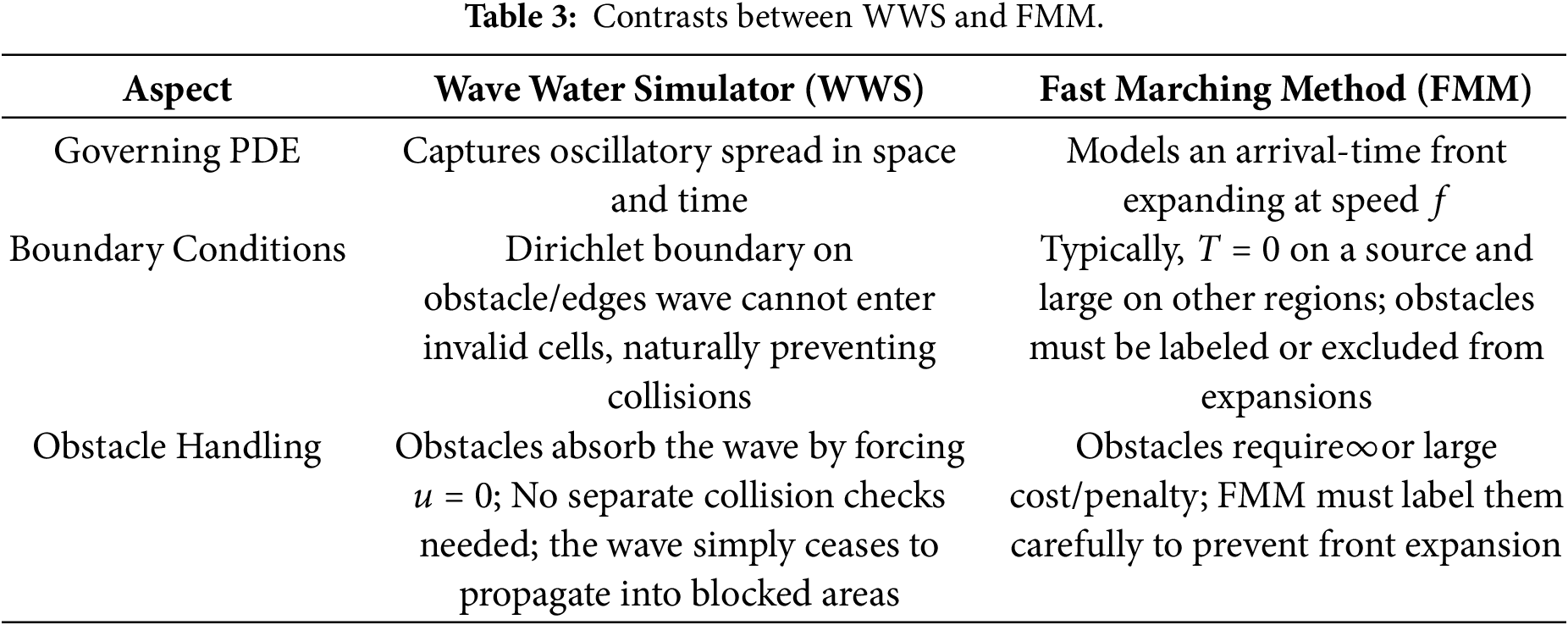 Table 3: Contrasts between WWS and FMM.

| Aspect | Wave Water Simulator (WWS) | Fast Marching Method (FMM) |
|---|---|---|
| Governing PDE | Captures oscillatory spread in space and time | Models an arrival-time front expanding at speed $f$ |
| Boundary Conditions | Dirichlet boundary on obstacle/edges wave cannot enter invalid cells, naturally preventing collisions | Typically, $T = 0$ on a source and large on other regions; obstacles must be labeled or excluded from expansions |
| Obstacle Handling | Obstacles absorb the wave by forcing $u = 0$; No separate collision checks needed; the wave simply ceases to propagate into blocked areas | Obstacles require$\infty$or large cost/penalty; FMM must label them carefully to prevent front expansion |